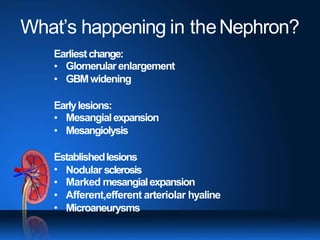 What's happening in the Nephron?

Earliest change:
• Glomerular enlargement
• GBM widening

Early lesions:
• Mesangial expansion
• Mesangiolysis

Established lesions
• Nodular sclerosis
• Marked mesangial expansion
• Afferent,efferent arteriolar hyaline
• Microaneurysms